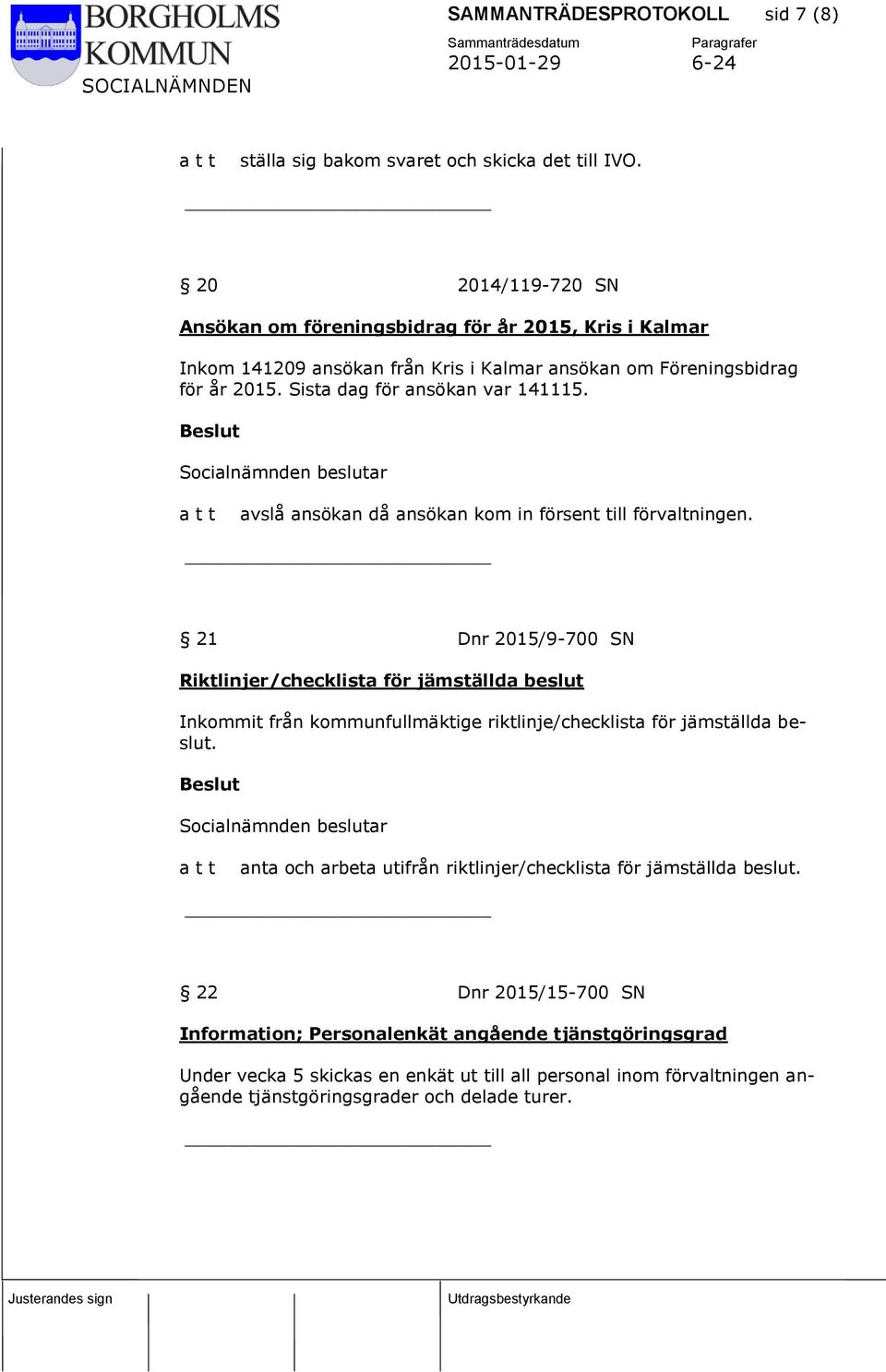 BORGHOLMS KOMMUN
SOCIALNÄMNDEN

SAMMANTRÄDESPROTOKOLL sid 7 (8)
Sammanträdesdatum 2015-01-29
Paragrafer 6-24

a t t ställa sig bakom svaret och skicka det till IVO.

§ 20 2014/119-720 SN

Ansökan om föreningsbidrag för år 2015, Kris i Kalmar

Inkom 141209 ansökan från Kris i Kalmar ansökan om Föreningsbidrag för år 2015. Sista dag för ansökan var 141115.

Beslut

Socialnämnden beslutar

a t t avslå ansökan då ansökan kom in försent till förvaltningen.

§ 21 Dnr 2015/9-700 SN

Riktlinjer/checklista för jämställda beslut

Inkommit från kommunfullmäktige riktlinje/checklista för jämställda beslut.

Beslut

Socialnämnden beslutar

a t t anta och arbeta utifrån riktlinjer/checklista för jämställda beslut.

§ 22 Dnr 2015/15-700 SN

Information; Personalenkät angående tjänstgöringsgrad

Under vecka 5 skickas en enkät ut till all personal inom förvaltningen angående tjänstgöringsgrader och delade turer.

Justerandes sign
Utdragsbestyrkande